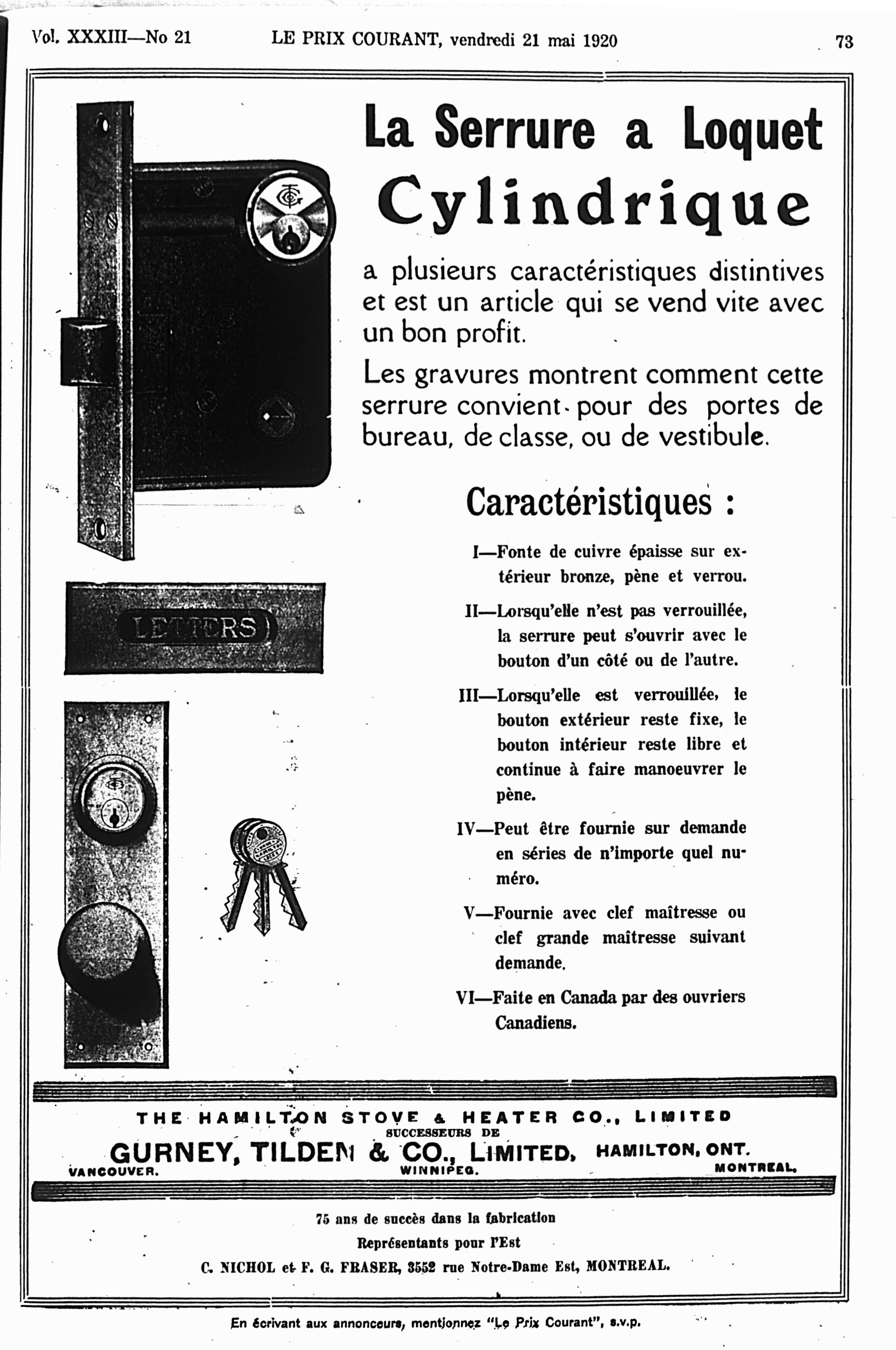 Vol. XXXIII—No 21 LE PRIX COURANT, vendredi 21 mai 1920 73

La Serrure a Loquet Cylindrique

a plusieurs caractéristiques distintives et est un article qui se vend vite avec un bon profit.

Les gravures montrent comment cette serrure convient pour des portes de bureau, de classe, ou de vestibule.

LETTERS

Caractéristiques :

I—Fonte de cuivre épaisse sur extérieur bronze, pène et verrou.

II—Lorsqu'elle n'est pas verrouillée, la serrure peut s'ouvrir avec le bouton d'un côté ou de l'autre.

III—Lorsqu'elle est verrouillée, le bouton extérieur reste fixe, le bouton intérieur reste libre et continue à faire manoeuvrer le pène.

IV—Peut être fournie sur demande en séries de n'importe quel numéro.

V—Fournie avec clef maîtresse ou clef grande maîtresse suivant demande.

VI—Faite en Canada par des ouvriers Canadiens.

THE HAMILTON STOVE & HEATER CO., LIMITED
SUCCESSEURS DE
GURNEY, TILDEN & CO., LIMITED, HAMILTON, ONT.
VANCOUVER. WINNIPEG. MONTREAL.

75 ans de succès dans la fabrication
Représentants pour l'Est
C. NICHOL et F. G. FRASER, 3552 rue Notre-Dame Est, MONTREAL.

En écrivant aux annonceurs, mentionnez "Le Prix Courant", s.v.p.